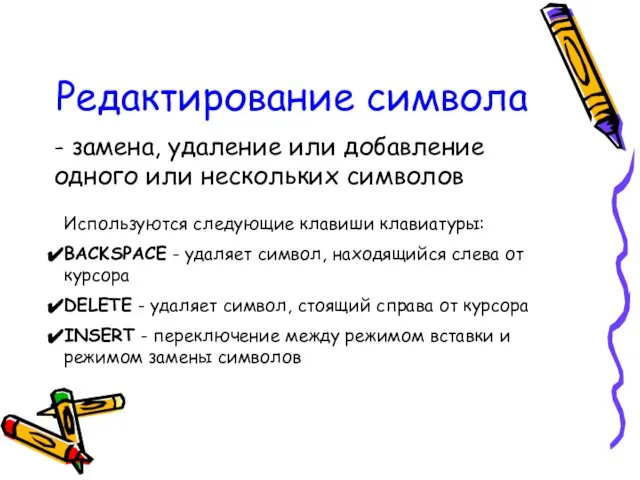 Редактирование символа

- замена, удаление или добавление одного или нескольких символов

Используются следующие клавиши клавиатуры:

✔BACKSPACE - удаляет символ, находящийся слева от курсора

✔DELETE - удаляет символ, стоящий справа от курсора

✔INSERT - переключение между режимом вставки и режимом замены символов